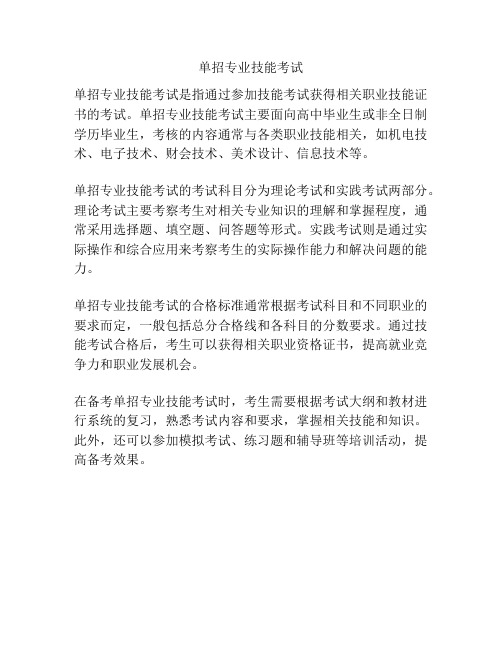 单招专业技能考试

单招专业技能考试是指通过参加技能考试获得相关职业技能证书的考试。单招专业技能考试主要面向高中毕业生或非全日制学历毕业生，考核的内容通常与各类职业技能相关，如机电技术、电子技术、财会技术、美术设计、信息技术等。

单招专业技能考试的考试科目分为理论考试和实践考试两部分。理论考试主要考察考生对相关专业知识的理解和掌握程度，通常采用选择题、填空题、问答题等形式。实践考试则是通过实际操作和综合应用来考察考生的实际操作能力和解决问题的能力。

单招专业技能考试的合格标准通常根据考试科目和不同职业的要求而定，一般包括总分合格线和各科目的分数要求。通过技能考试合格后，考生可以获得相关职业资格证书，提高就业竞争力和职业发展机会。

在备考单招专业技能考试时，考生需要根据考试大纲和教材进行系统的复习，熟悉考试内容和要求，掌握相关技能和知识。此外，还可以参加模拟考试、练习题和辅导班等培训活动，提高备考效果。